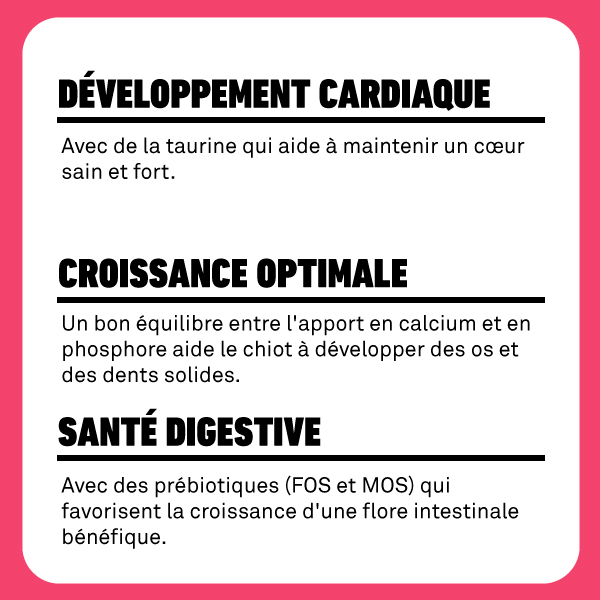 DÉVELOPPEMENT CARDIAQUE

Avec de la taurine qui aide à maintenir un cœur sain et fort.

CROISSANCE OPTIMALE

Un bon équilibre entre l'apport en calcium et en phosphore aide le chiot à développer des os et des dents solides.

SANTÉ DIGESTIVE

Avec des prébiotiques (FOS et MOS) qui favorisent la croissance d'une flore intestinale bénéfique.